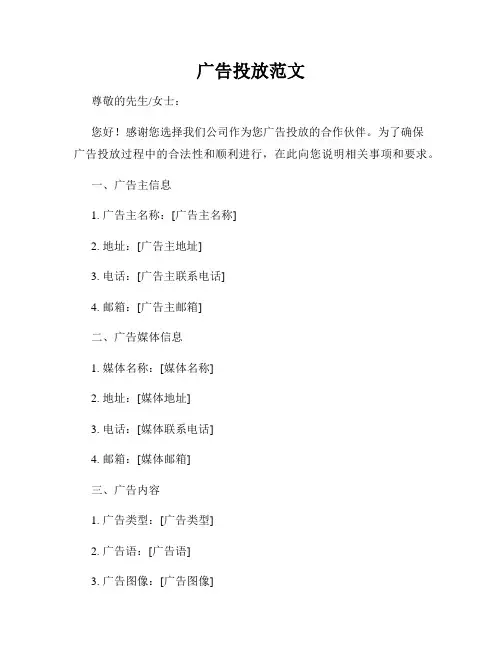 广告投放范文

尊敬的先生/女士：

您好！感谢您选择我们公司作为您广告投放的合作伙伴。为了确保广告投放过程中的合法性和顺利进行，在此向您说明相关事项和要求。

一、广告主信息

1. 广告主名称：[广告主名称]

2. 地址：[广告主地址]

3. 电话：[广告主联系电话]

4. 邮箱：[广告主邮箱]

二、广告媒体信息

1. 媒体名称：[媒体名称]

2. 地址：[媒体地址]

3. 电话：[媒体联系电话]

4. 邮箱：[媒体邮箱]

三、广告内容

1. 广告类型：[广告类型]

2. 广告语：[广告语]

3. 广告图像：[广告图像]